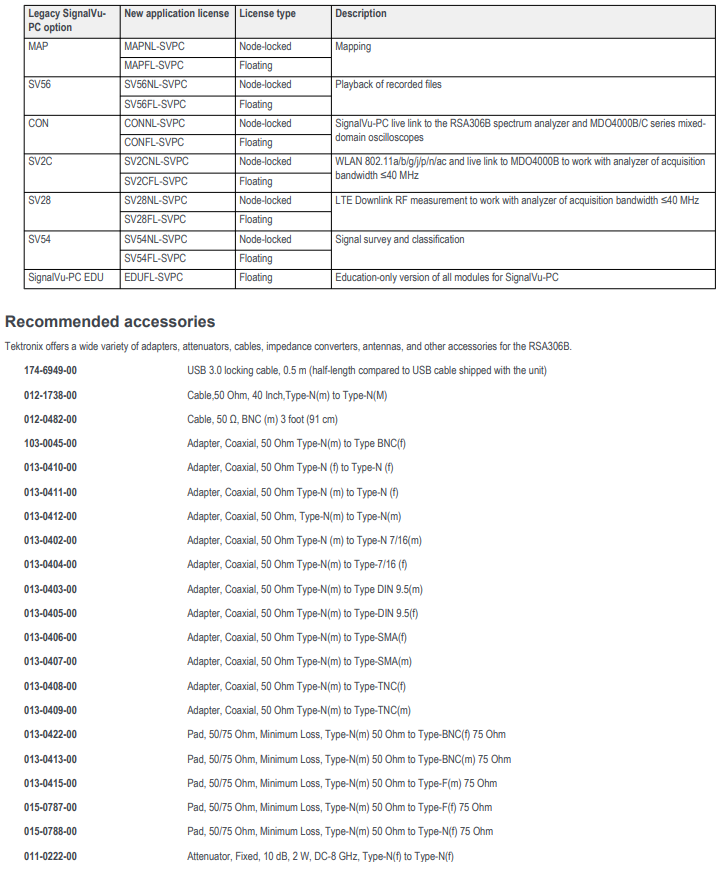 | Legacy SignalVu-PC option | New application license | License type | Description |
|---|---|---|---|
| MAP | MAPNL-SVPC | Node-locked | Mapping |
| | MAPFL-SVPC | Floating | |
| SV56 | SV56NL-SVPC | Node-locked | Playback of recorded files |
| | SV56FL-SVPC | Floating | |
| CON | CONNL-SVPC | Node-locked | SignalVu-PC live link to the RSA306B spectrum analyzer and MDO4000B/C series mixed-domain oscilloscopes |
| | CONFL-SVPC | Floating | |
| SV2C | SV2CNL-SVPC | Node-locked | WLAN 802.11a/b/g/j/p/n/ac and live link to MDO4000B to work with analyzer of acquisition bandwidth ≤40 MHz |
| | SV2CFL-SVPC | Floating | |
| SV28 | SV28NL-SVPC | Node-locked | LTE Downlink RF measurement to work with analyzer of acquisition bandwidth ≤40 MHz |
| | SV28FL-SVPC | Floating | |
| SV54 | SV54NL-SVPC | Node-locked | Signal survey and classification |
| | SV54FL-SVPC | Floating | |
| SignalVu-PC EDU | EDUFL-SVPC | Floating | Education-only version of all modules for SignalVu-PC |

Recommended accessories

Tektronix offers a wide variety of adapters, attenuators, cables, impedance converters, antennas, and other accessories for the RSA306B.

| | |
|---|---|
| 174-6949-00 | USB 3.0 locking cable, 0.5 m (half-length compared to USB cable shipped with the unit) |
| 012-1738-00 | Cable,50 Ohm, 40 Inch,Type-N(m) to Type-N(M) |
| 012-0482-00 | Cable, 50 Ω, BNC (m) 3 foot (91 cm) |
| 103-0045-00 | Adapter, Coaxial, 50 Ohm Type-N(m) to Type BNC(f) |
| 013-0410-00 | Adapter, Coaxial, 50 Ohm Type-N (f) to Type-N (f) |
| 013-0411-00 | Adapter, Coaxial, 50 Ohm Type-N (m) to Type-N (f) |
| 013-0412-00 | Adapter, Coaxial, 50 Ohm, Type-N(m) to Type-N(m) |
| 013-0402-00 | Adapter, Coaxial, 50 Ohm Type-N (m) to Type-N 7/16(m) |
| 013-0404-00 | Adapter, Coaxial, 50 Ohm Type-N(m) to Type-7/16 (f) |
| 013-0403-00 | Adapter, Coaxial, 50 Ohm Type-N(m) to Type DIN 9.5(m) |
| 013-0405-00 | Adapter, Coaxial, 50 Ohm Type-N(m) to Type-DIN 9.5(f) |
| 013-0406-00 | Adapter, Coaxial, 50 Ohm Type-N(m) to Type-SMA(f) |
| 013-0407-00 | Adapter, Coaxial, 50 Ohm Type-N(m) to Type-SMA(m) |
| 013-0408-00 | Adapter, Coaxial, 50 Ohm Type-N(m) to Type-TNC(f) |
| 013-0409-00 | Adapter, Coaxial, 50 Ohm Type-N(m) to Type-TNC(m) |
| 013-0422-00 | Pad, 50/75 Ohm, Minimum Loss, Type-N(m) 50 Ohm to Type-BNC(f) 75 Ohm |
| 013-0413-00 | Pad, 50/75 Ohm, Minimum Loss, Type-N(m) 50 Ohm to Type-BNC(m) 75 Ohm |
| 013-0415-00 | Pad, 50/75 Ohm, Minimum Loss, Type-N(m) 50 Ohm to Type-F(m) 75 Ohm |
| 015-0787-00 | Pad, 50/75 Ohm, Minimum Loss, Type-N(m) 50 Ohm to Type-F(f) 75 Ohm |
| 015-0788-00 | Pad, 50/75 Ohm, Minimum Loss, Type-N(m) 50 Ohm to Type-N(f) 75 Ohm |
| 011-0222-00 | Attenuator, Fixed, 10 dB, 2 W, DC-8 GHz, Type-N(f) to Type-N(f) |